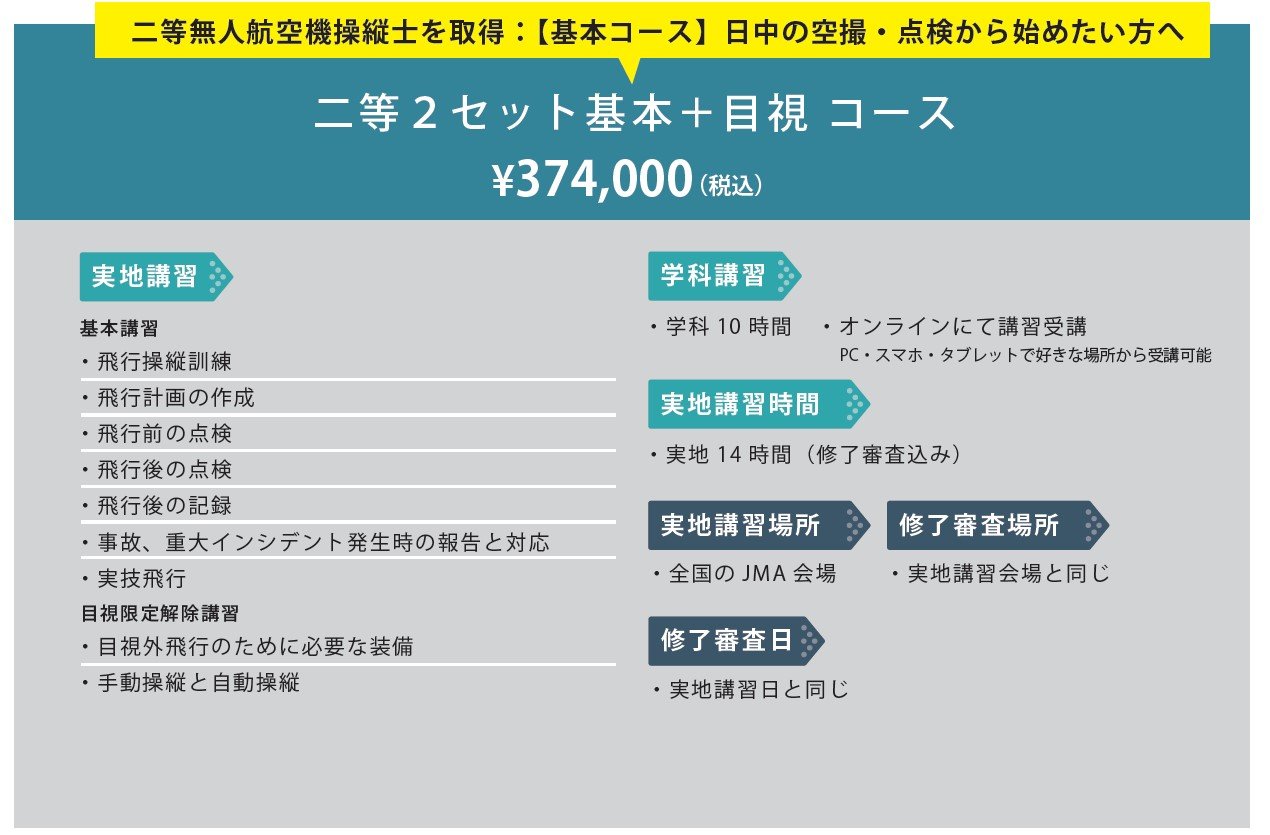 二等無人航空機操縦士を取得：【基本コース】日中の空撮・点検から始めたい方へ

二等２セット基本＋目視 コース

¥374,000（税込）

実地講習

基本講習
・飛行操縦訓練
・飛行計画の作成
・飛行前の点検
・飛行後の点検
・飛行後の記録
・事故、重大インシデント発生時の報告と対応
・実技飛行
目視限定解除講習
・目視外飛行のために必要な装備
・手動操縦と自動操縦

学科講習

・学科 10 時間　・オンラインにて講習受講
PC・スマホ・タブレットで好きな場所から受講可能

実地講習時間

・実地 14 時間（修了審査込み）

実地講習場所

・全国の JMA 会場

修了審査場所

・実地講習会場と同じ

修了審査日

・実地講習日と同じ